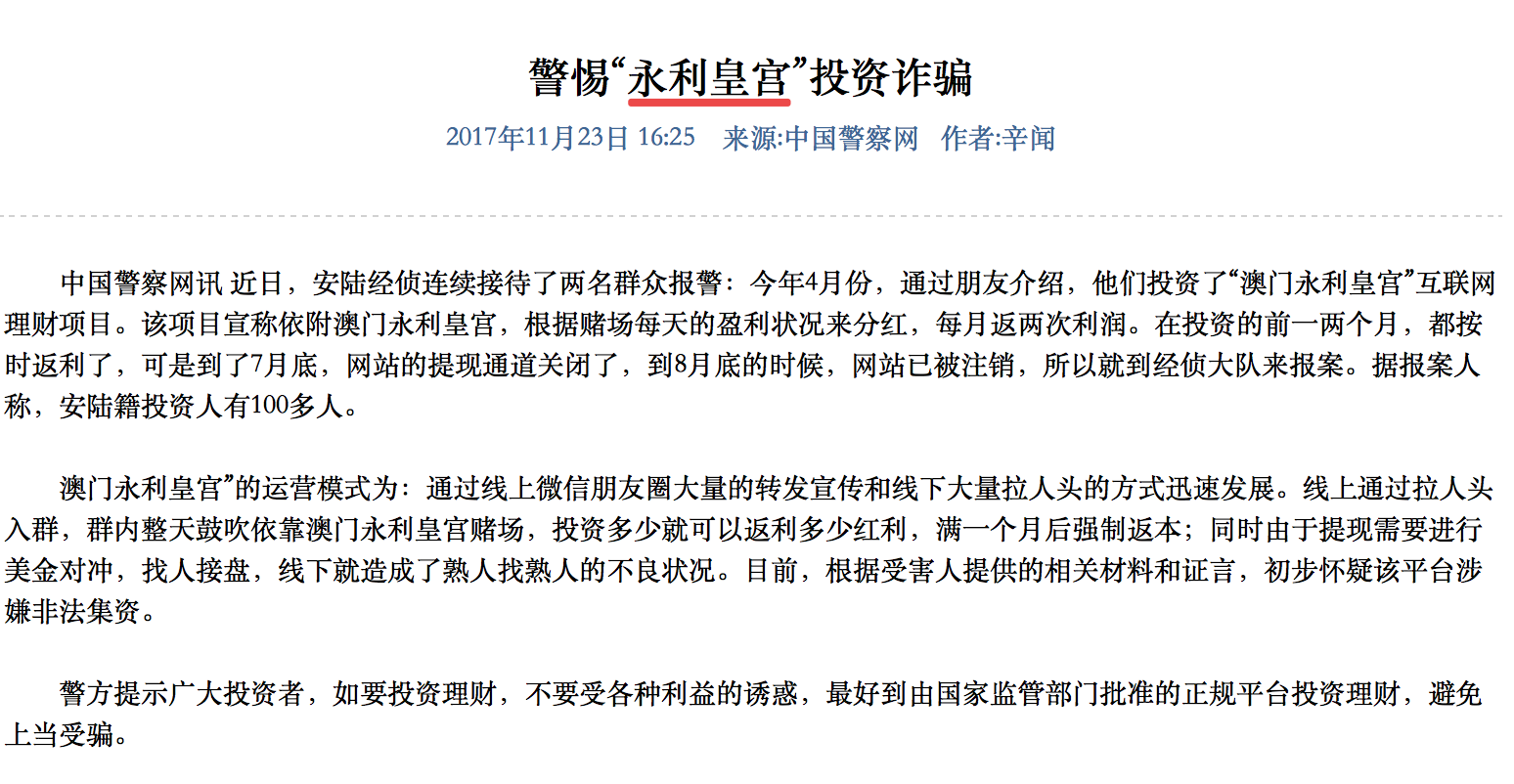 警惕“永利皇宫”投资诈骗

2017年11月23日 16:25　来源:中国警察网　作者:辛闻

中国警察网讯 近日，安陆经侦连续接待了两名群众报警：今年4月份，通过朋友介绍，他们投资了“澳门永利皇宫”互联网理财项目。该项目宣称依附澳门永利皇宫，根据赌场每天的盈利状况来分红，每月返两次利润。在投资的前一两个月，都按时返利了，可是到了7月底，网站的提现通道关闭了，到8月底的时候，网站已被注销，所以就到经侦大队来报案。据报案人称，安陆籍投资人有100多人。

澳门永利皇宫”的运营模式为：通过线上微信朋友圈大量的转发宣传和线下大量拉人头的方式迅速发展。线上通过拉人头入群，群内整天鼓吹依靠澳门永利皇宫赌场，投资多少就可以返利多少红利，满一个月后强制返本；同时由于提现需要进行美金对冲，找人接盘，线下就造成了熟人找熟人的不良状况。目前，根据受害人提供的相关材料和证言，初步怀疑该平台涉嫌非法集资。

警方提示广大投资者，如要投资理财，不要受各种利益的诱惑，最好到由国家监管部门批准的正规平台投资理财，避免上当受骗。